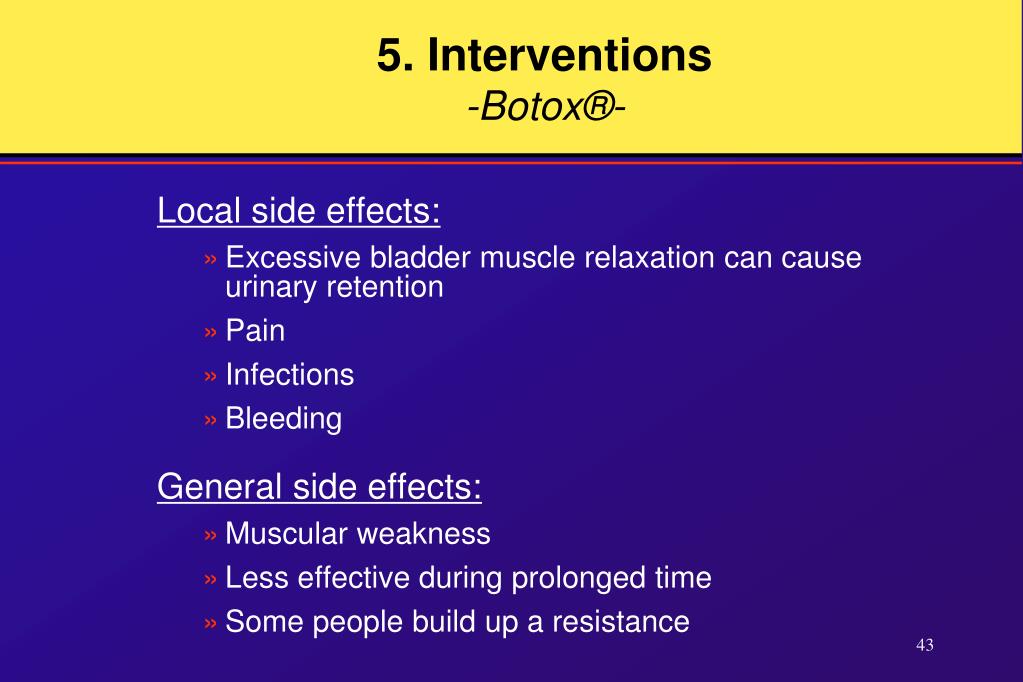 5. Interventions
-Botox®-

Local side effects:

» Excessive bladder muscle relaxation can cause urinary retention
» Pain
» Infections
» Bleeding

General side effects:

» Muscular weakness
» Less effective during prolonged time
» Some people build up a resistance

43